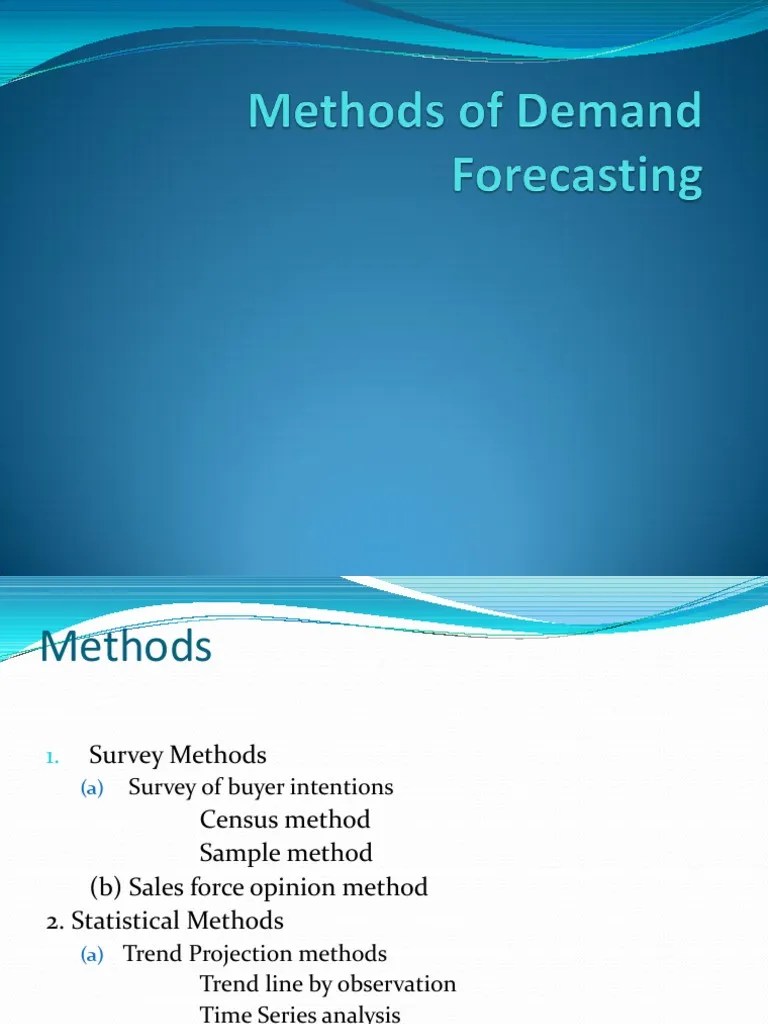 Methods of Demand Forecasting

Methods

1. Survey Methods
(a) Survey of buyer intentions
Census method
Sample method
(b) Sales force opinion method
2. Statistical Methods
(a) Trend Projection methods
Trend line by observation
Time Series analysis